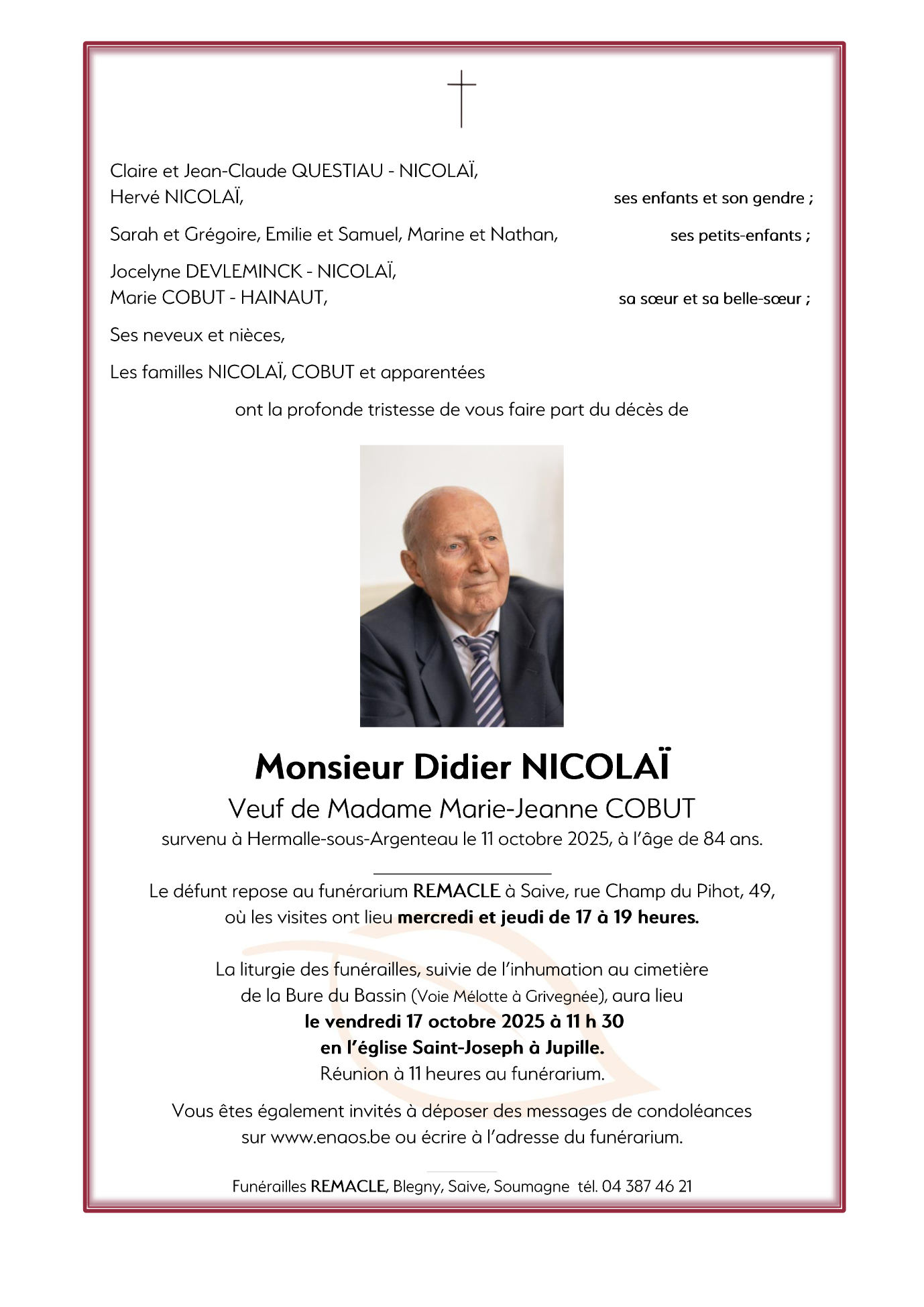 Claire et Jean-Claude QUESTIAU - NICOLAÏ,
Hervé NICOLAÏ, ses enfants et son gendre ;

Sarah et Grégoire, Emilie et Samuel, Marine et Nathan, ses petits-enfants ;

Jocelyne DEVLEMINCK - NICOLAÏ,
Marie COBUT - HAINAUT, sa sœur et sa belle-sœur ;

Ses neveux et nièces,

Les familles NICOLAÏ, COBUT et apparentées

ont la profonde tristesse de vous faire part du décès de

Monsieur Didier NICOLAÏ

Veuf de Madame Marie-Jeanne COBUT

survenu à Hermalle-sous-Argenteau le 11 octobre 2025, à l'âge de 84 ans.

Le défunt repose au funérarium REMACLE à Saive, rue Champ du Pihot, 49, où les visites ont lieu mercredi et jeudi de 17 à 19 heures.

La liturgie des funérailles, suivie de l'inhumation au cimetière de la Bure du Bassin (Voie Mélotte à Grivegnée), aura lieu
le vendredi 17 octobre 2025 à 11 h 30
en l'église Saint-Joseph à Jupille.
Réunion à 11 heures au funérarium.

Vous êtes également invités à déposer des messages de condoléances sur www.enaos.be ou écrire à l'adresse du funérarium.

Funérailles REMACLE, Blegny, Saive, Soumagne tél. 04 387 46 21